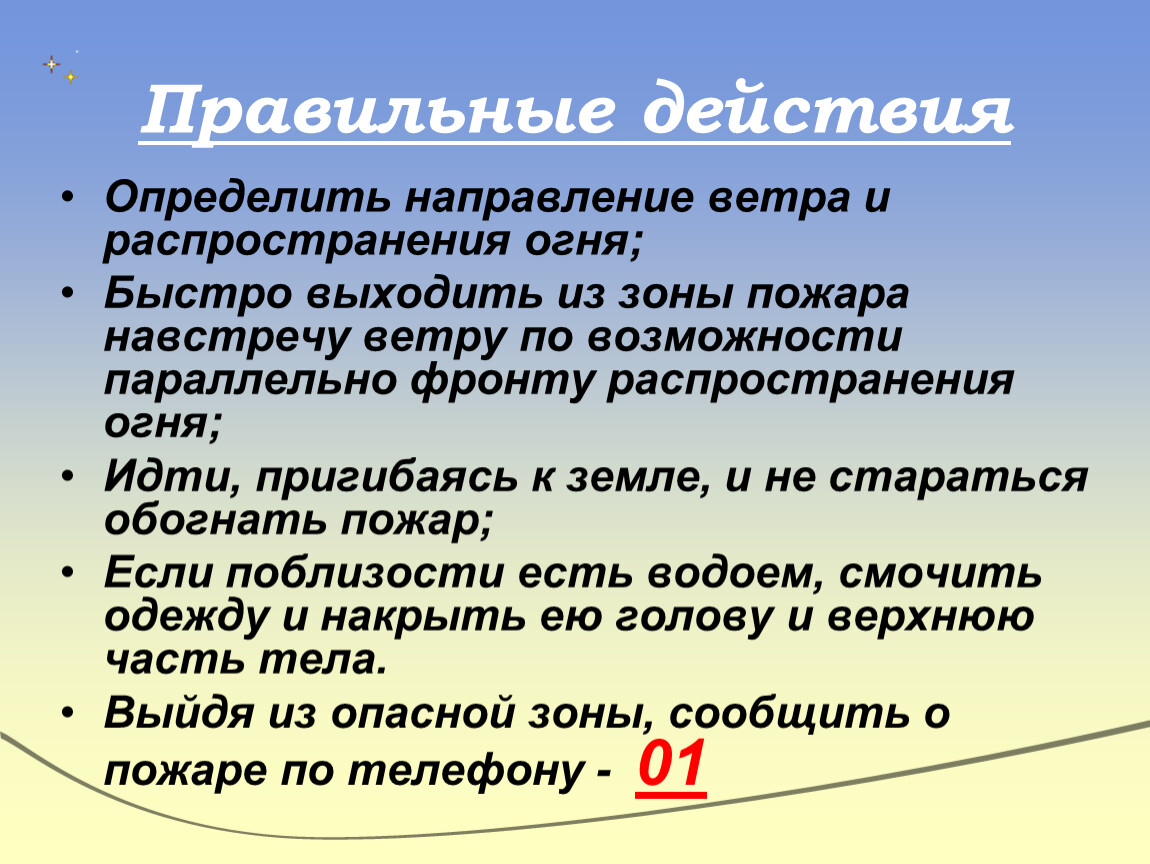 Правильные действия

• Определить направление ветра и распространения огня;
• Быстро выходить из зоны пожара навстречу ветру по возможности параллельно фронту распространения огня;
• Идти, пригибаясь к земле, и не стараться обогнать пожар;
• Если поблизости есть водоем, смочить одежду и накрыть ею голову и верхнюю часть тела.
• Выйдя из опасной зоны, сообщить о пожаре по телефону - 01